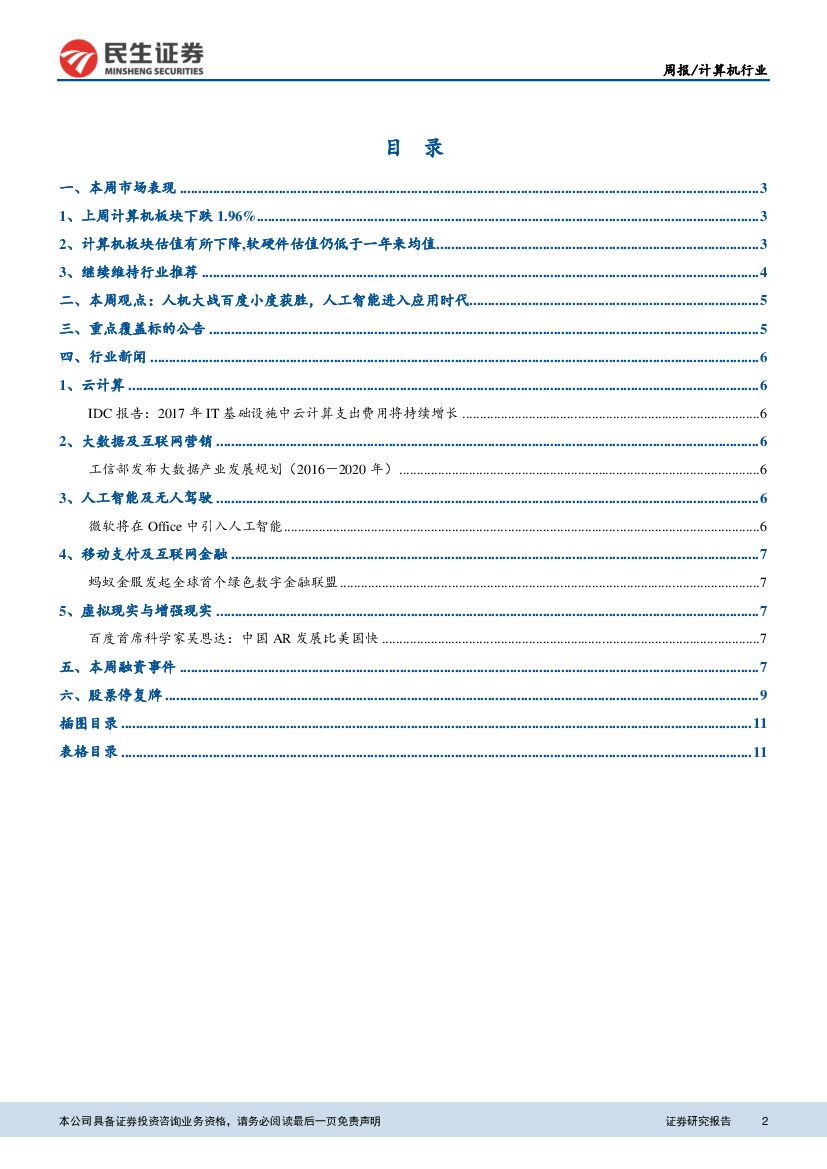 民生证券
MINSHENG SECURITIES

周报/计算机行业

目 录

一、本周市场表现 3

1、上周计算机板块下跌1.96% 3

2、计算机板块估值有所下降,软硬件估值仍低于一年来均值 3

3、继续维持行业推荐 4

二、本周观点：人机大战百度小度获胜，人工智能进入应用时代 5

三、重点覆盖标的公告 5

四、行业新闻 6

1、云计算 6

IDC报告：2017年IT基础设施中云计算支出费用将持续增长 6

2、大数据及互联网营销 6

工信部发布大数据产业发展规划（2016－2020年） 6

3、人工智能及无人驾驶 6

微软将在Office中引入人工智能 6

4、移动支付及互联网金融 7

蚂蚁金服发起全球首个绿色数字金融联盟 7

5、虚拟现实与增强现实 7

百度首席科学家吴恩达：中国AR发展比美国快 7

五、本周融资事件 7

六、股票停复牌 9

插图目录 11

表格目录 11

本公司具备证券投资咨询业务资格，请务必阅读最后一页免责声明

证券研究报告 2